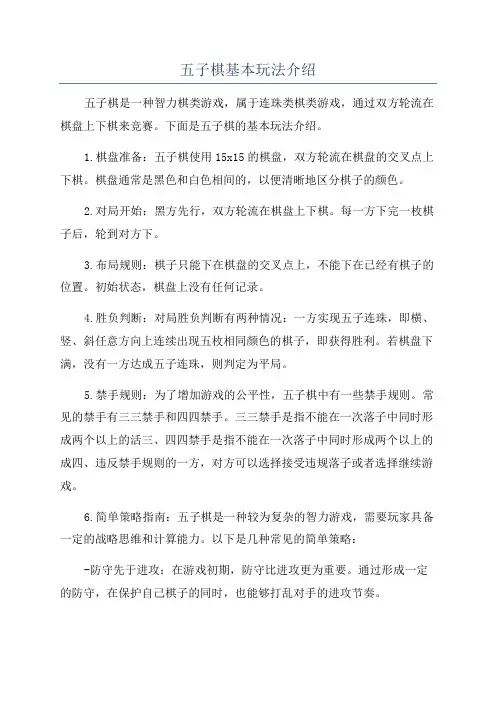 五子棋基本玩法介绍

五子棋是一种智力棋类游戏，属于连珠类棋类游戏，通过双方轮流在棋盘上下棋来竞赛。下面是五子棋的基本玩法介绍。

1.棋盘准备：五子棋使用15x15的棋盘，双方轮流在棋盘的交叉点上下棋。棋盘通常是黑色和白色相间的，以便清晰地区分棋子的颜色。

2.对局开始：黑方先行，双方轮流在棋盘上下棋。每一方下完一枚棋子后，轮到对方下。

3.布局规则：棋子只能下在棋盘的交叉点上，不能下在已经有棋子的位置。初始状态，棋盘上没有任何记录。

4.胜负判断：对局胜负判断有两种情况：一方实现五子连珠，即横、竖、斜任意方向上连续出现五枚相同颜色的棋子，即获得胜利。若棋盘下满，没有一方达成五子连珠，则判定为平局。

5.禁手规则：为了增加游戏的公平性，五子棋中有一些禁手规则。常见的禁手有三三禁手和四四禁手。三三禁手是指不能在一次落子中同时形成两个以上的活三、四四禁手是指不能在一次落子中同时形成两个以上的成四、违反禁手规则的一方，对方可以选择接受违规落子或者选择继续游戏。

6.简单策略指南：五子棋是一种较为复杂的智力游戏，需要玩家具备一定的战略思维和计算能力。以下是几种常见的简单策略：

-防守先于进攻：在游戏初期，防守比进攻更为重要。通过形成一定的防守，在保护自己棋子的同时，也能够打乱对手的进攻节奏。